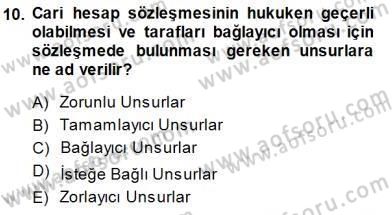 10. Cari hesap sözleşmesinin hukuken geçerli olabilmesi ve tarafları bağlayıcı olması için sözleşmede bulunması gereken unsurlara ne ad verilir?

A) Zorunlu Unsurlar
B) Tamamlayıcı Unsurlar
C) Bağlayıcı Unsurlar
D) İsteğe Bağlı Unsurlar
E) Zorlayıcı Unsurlar

www.aofsoru.com